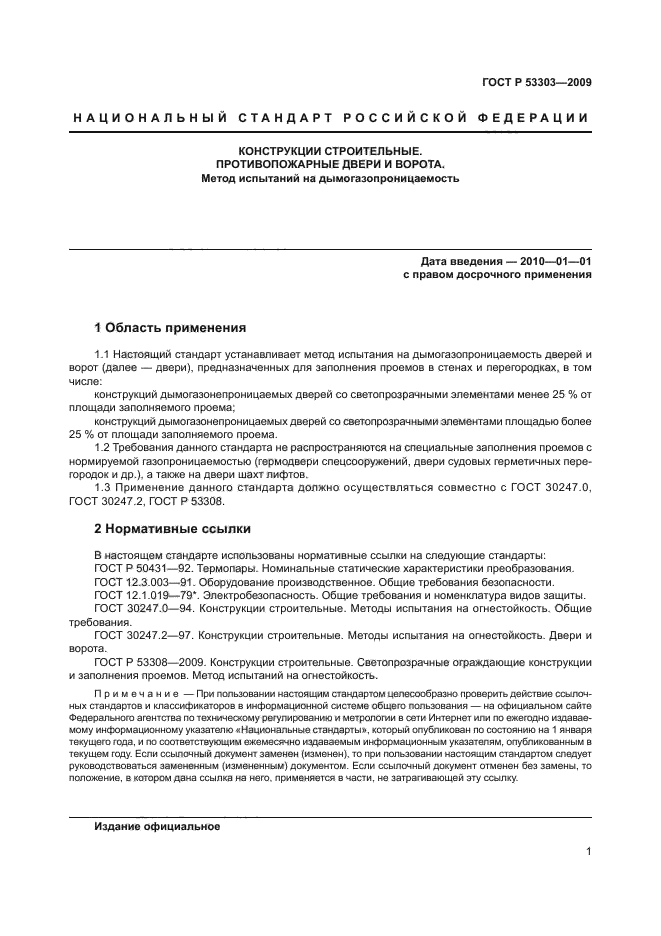 ГОСТ Р 53303—2009

НАЦИОНАЛЬНЫЙ СТАНДАРТ РОССИЙСКОЙ ФЕДЕРАЦИИ

КОНСТРУКЦИИ СТРОИТЕЛЬНЫЕ.
ПРОТИВОПОЖАРНЫЕ ДВЕРИ И ВОРОТА.
Метод испытаний на дымогазопроницаемость

Дата введения — 2010—01—01
с правом досрочного применения

1 Область применения

1.1 Настоящий стандарт устанавливает метод испытания на дымогазопроницаемость дверей и ворот (далее — двери), предназначенных для заполнения проемов в стенах и перегородках, в том числе:

конструкций дымогазонепроницаемых дверей со светопрозрачными элементами менее 25 % от площади заполняемого проема;

конструкций дымогазонепроницаемых дверей со светопрозрачными элементами площадью более 25 % от площади заполняемого проема.

1.2 Требования данного стандарта не распространяются на специальные заполнения проемов с нормируемой газопроницаемостью (гермодвери спецсооружений, двери судовых герметичных перегородок и др.), а также на двери шахт лифтов.

1.3 Применение данного стандарта должно осуществляться совместно с ГОСТ 30247.0, ГОСТ 30247.2, ГОСТ Р 53308.

2 Нормативные ссылки

В настоящем стандарте использованы нормативные ссылки на следующие стандарты:
ГОСТ Р 50431—92. Термопары. Номинальные статические характеристики преобразования.
ГОСТ 12.3.003—91. Оборудование производственное. Общие требования безопасности.
ГОСТ 12.1.019—79*. Электробезопасность. Общие требования и номенклатура видов защиты.
ГОСТ 30247.0—94. Конструкции строительные. Методы испытания на огнестойкость. Общие требования.
ГОСТ 30247.2—97. Конструкции строительные. Методы испытания на огнестойкость. Двери и ворота.
ГОСТ Р 53308—2009. Конструкции строительные. Светопрозрачные ограждающие конструкции и заполнения проемов. Метод испытаний на огнестойкость.

Примечание — При пользовании настоящим стандартом целесообразно проверить действие ссылочных стандартов и классификаторов в информационной системе общего пользования — на официальном сайте Федерального агентства по техническому регулированию и метрологии в сети Интернет или по ежегодно издаваемому информационному указателю «Национальные стандарты», который опубликован по состоянию на 1 января текущего года, и по соответствующим ежемесячно издаваемым информационным указателям, опубликованным в текущем году. Если ссылочный документ заменен (изменен), то при пользовании настоящим стандартом следует руководствоваться замененным (измененным) документом. Если ссылочный документ отменен без замены, то положение, в котором дана ссылка на него, применяется в части, не затрагивающей эту ссылку.

Издание официальное

1